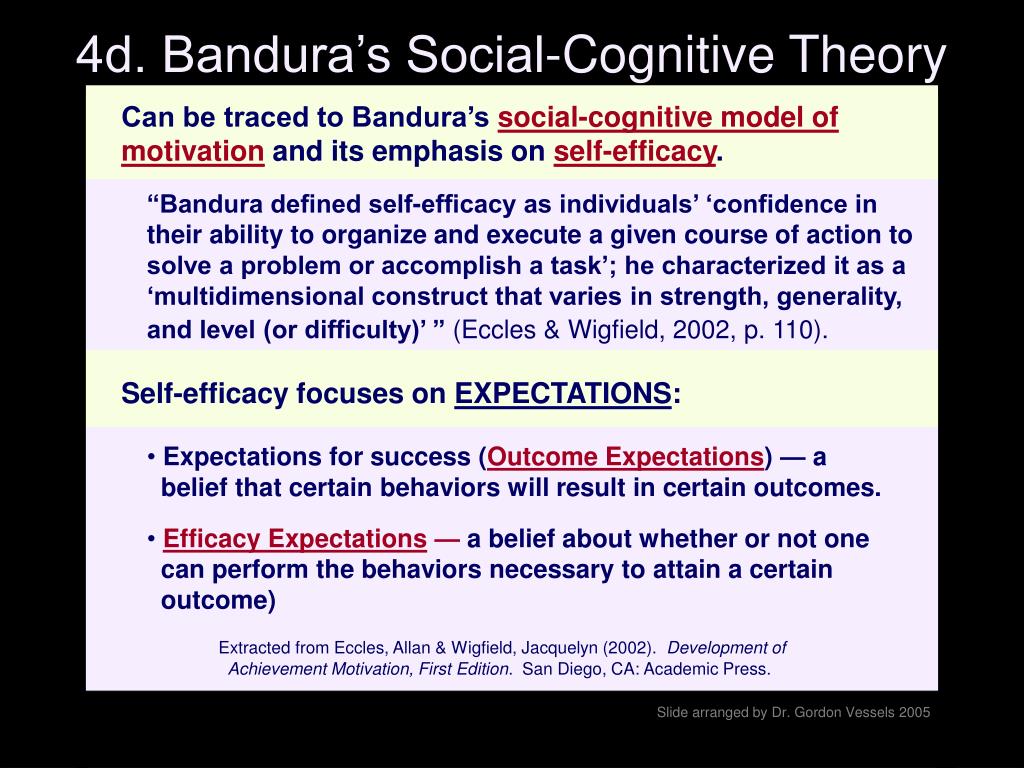 4d. Bandura’s Social-Cognitive Theory

Can be traced to Bandura’s social-cognitive model of motivation and its emphasis on self-efficacy.

“Bandura defined self-efficacy as individuals’ ‘confidence in their ability to organize and execute a given course of action to solve a problem or accomplish a task’; he characterized it as a ‘multidimensional construct that varies in strength, generality, and level (or difficulty)’ ” (Eccles & Wigfield, 2002, p. 110).

Self-efficacy focuses on EXPECTATIONS:

• Expectations for success (Outcome Expectations) — a belief that certain behaviors will result in certain outcomes.

• Efficacy Expectations — a belief about whether or not one can perform the behaviors necessary to attain a certain outcome)

Extracted from Eccles, Allan & Wigfield, Jacquelyn (2002). Development of Achievement Motivation, First Edition. San Diego, CA: Academic Press.

Slide arranged by Dr. Gordon Vessels 2005